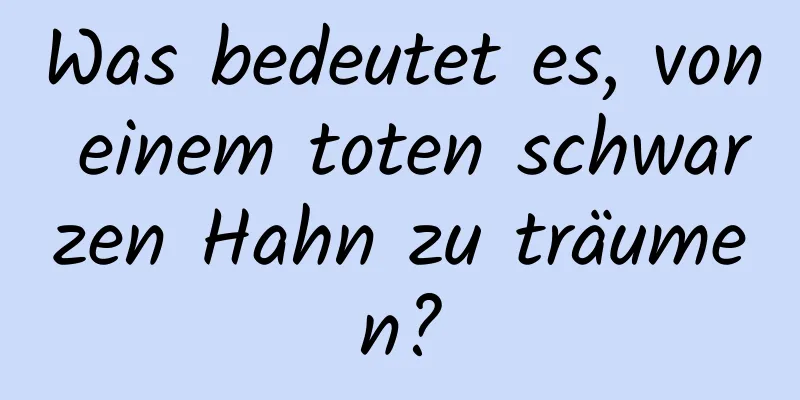 Was bedeutet es, von einem toten schwarzen Hahn zu träumen?